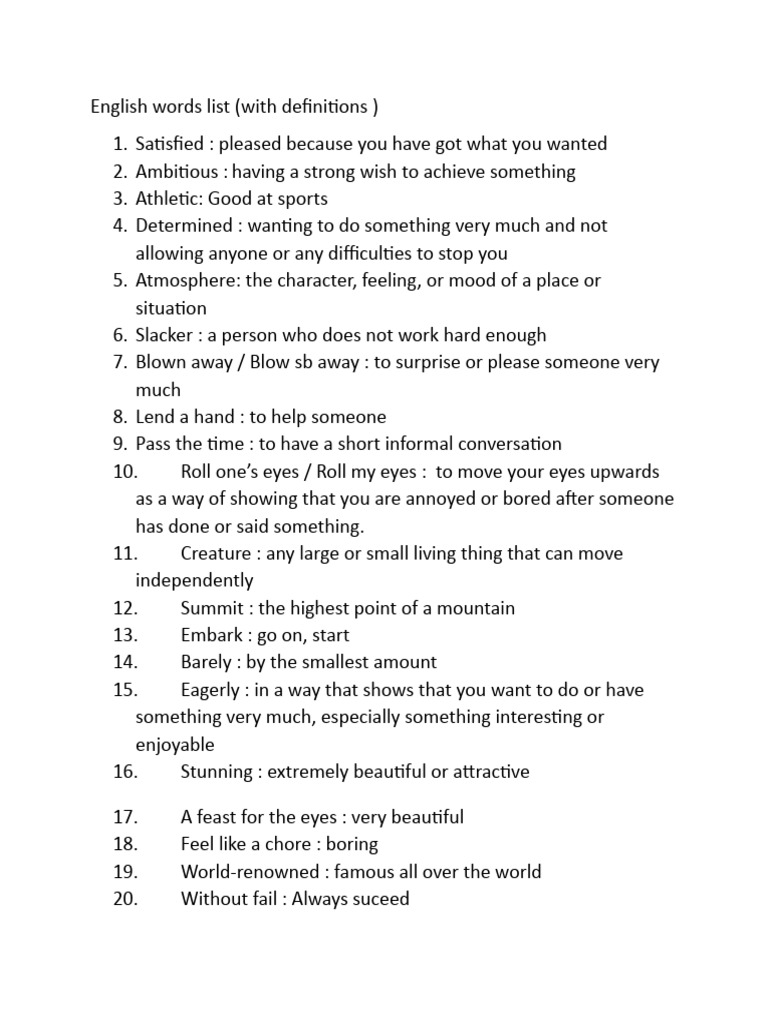 English words list (with definitions )

1. Satisfied : pleased because you have got what you wanted
2. Ambitious : having a strong wish to achieve something
3. Athletic: Good at sports
4. Determined : wanting to do something very much and not allowing anyone or any difficulties to stop you
5. Atmosphere: the character, feeling, or mood of a place or situation
6. Slacker : a person who does not work hard enough
7. Blown away / Blow sb away : to surprise or please someone very much
8. Lend a hand : to help someone
9. Pass the time : to have a short informal conversation
10. Roll one's eyes / Roll my eyes : to move your eyes upwards as a way of showing that you are annoyed or bored after someone has done or said something.
11. Creature : any large or small living thing that can move independently
12. Summit : the highest point of a mountain
13. Embark : go on, start
14. Barely : by the smallest amount
15. Eagerly : in a way that shows that you want to do or have something very much, especially something interesting or enjoyable
16. Stunning : extremely beautiful or attractive

17. A feast for the eyes : very beautiful
18. Feel like a chore : boring
19. World-renowned : famous all over the world
20. Without fail : Always suceed